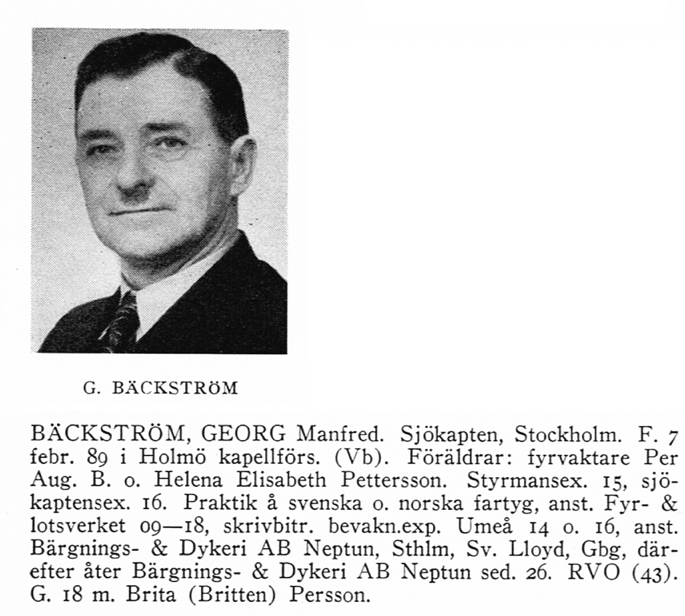 G. BÄCKSTRÖM

BÄCKSTRÖM, GEORG Manfred. Sjökapten, Stockholm. F. 7 febr. 89 i Holmö kapellförs. (Vb). Föräldrar: fyrvaktare Per Aug. B. o. Helena Elisabeth Pettersson. Styrmansex. 15, sjökaptensex. 16. Praktik å svenska o. norska fartyg, anst. Fyr- & lotsverket 09—18, skrivbitr. bevakn.exp. Umeå 14 o. 16, anst. Bärgnings- & Dykeri AB Neptun, Sthlm, Sv. Lloyd, Gbg, därefter åter Bärgnings- & Dykeri AB Neptun sed. 26. RVO (43). G. 18 m. Brita (Britten) Persson.